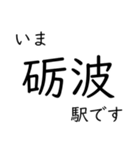 いま
砺波
駅です